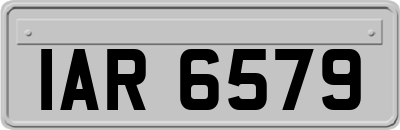 IAR 6579